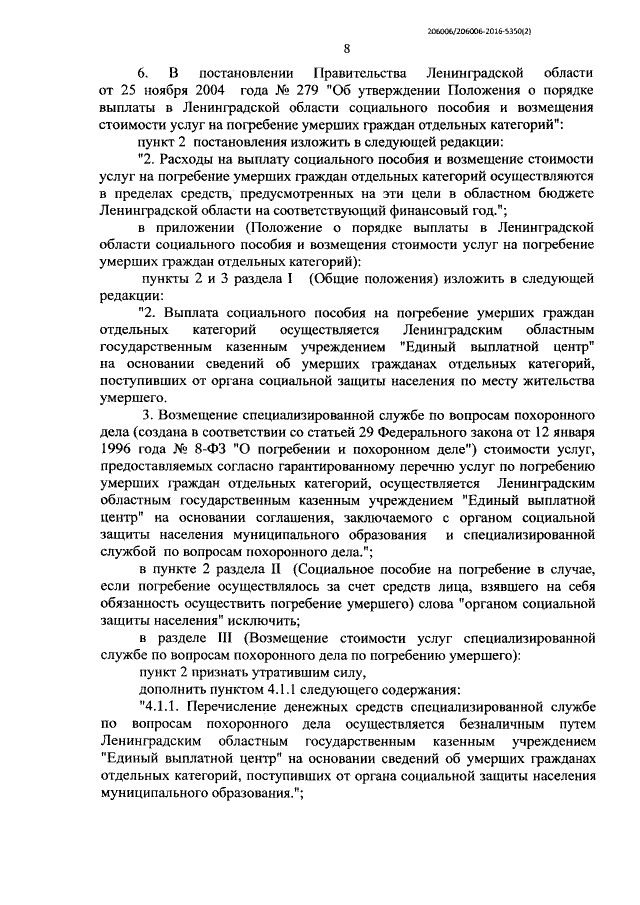 206006/206006-2016-5350(2)

8

6. В постановлении Правительства Ленинградской области от 25 ноября 2004 года № 279 "Об утверждении Положения о порядке выплаты в Ленинградской области социального пособия и возмещения стоимости услуг на погребение умерших граждан отдельных категорий":

пункт 2 постановления изложить в следующей редакции:

"2. Расходы на выплату социального пособия и возмещение стоимости услуг на погребение умерших граждан отдельных категорий осуществляются в пределах средств, предусмотренных на эти цели в областном бюджете Ленинградской области на соответствующий финансовый год.";

в приложении (Положение о порядке выплаты в Ленинградской области социального пособия и возмещения стоимости услуг на погребение умерших граждан отдельных категорий):

пункты 2 и 3 раздела I (Общие положения) изложить в следующей редакции:

"2. Выплата социального пособия на погребение умерших граждан отдельных категорий осуществляется Ленинградским областным государственным казенным учреждением "Единый выплатной центр" на основании сведений об умерших гражданах отдельных категорий, поступивших от органа социальной защиты населения по месту жительства умершего.

3. Возмещение специализированной службе по вопросам похоронного дела (создана в соответствии со статьей 29 Федерального закона от 12 января 1996 года № 8-ФЗ "О погребении и похоронном деле") стоимости услуг, предоставляемых согласно гарантированному перечню услуг по погребению умерших граждан отдельных категорий, осуществляется Ленинградским областным государственным казенным учреждением "Единый выплатной центр" на основании соглашения, заключаемого с органом социальной защиты населения муниципального образования и специализированной службой по вопросам похоронного дела.";

в пункте 2 раздела II (Социальное пособие на погребение в случае, если погребение осуществлялось за счет средств лица, взявшего на себя обязанность осуществить погребение умершего) слова "органом социальной защиты населения" исключить;

в разделе III (Возмещение стоимости услуг специализированной службе по вопросам похоронного дела по погребению умершего):

пункт 2 признать утратившим силу,

дополнить пунктом 4.1.1 следующего содержания:

"4.1.1. Перечисление денежных средств специализированной службе по вопросам похоронного дела осуществляется безналичным путем Ленинградским областным государственным казенным учреждением "Единый выплатной центр" на основании сведений об умерших гражданах отдельных категорий, поступивших от органа социальной защиты населения муниципального образования.";